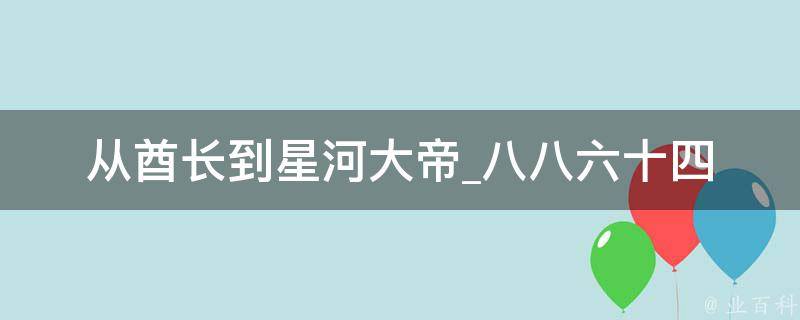 从酋长到星河大帝_八八六十四

@ 业百科